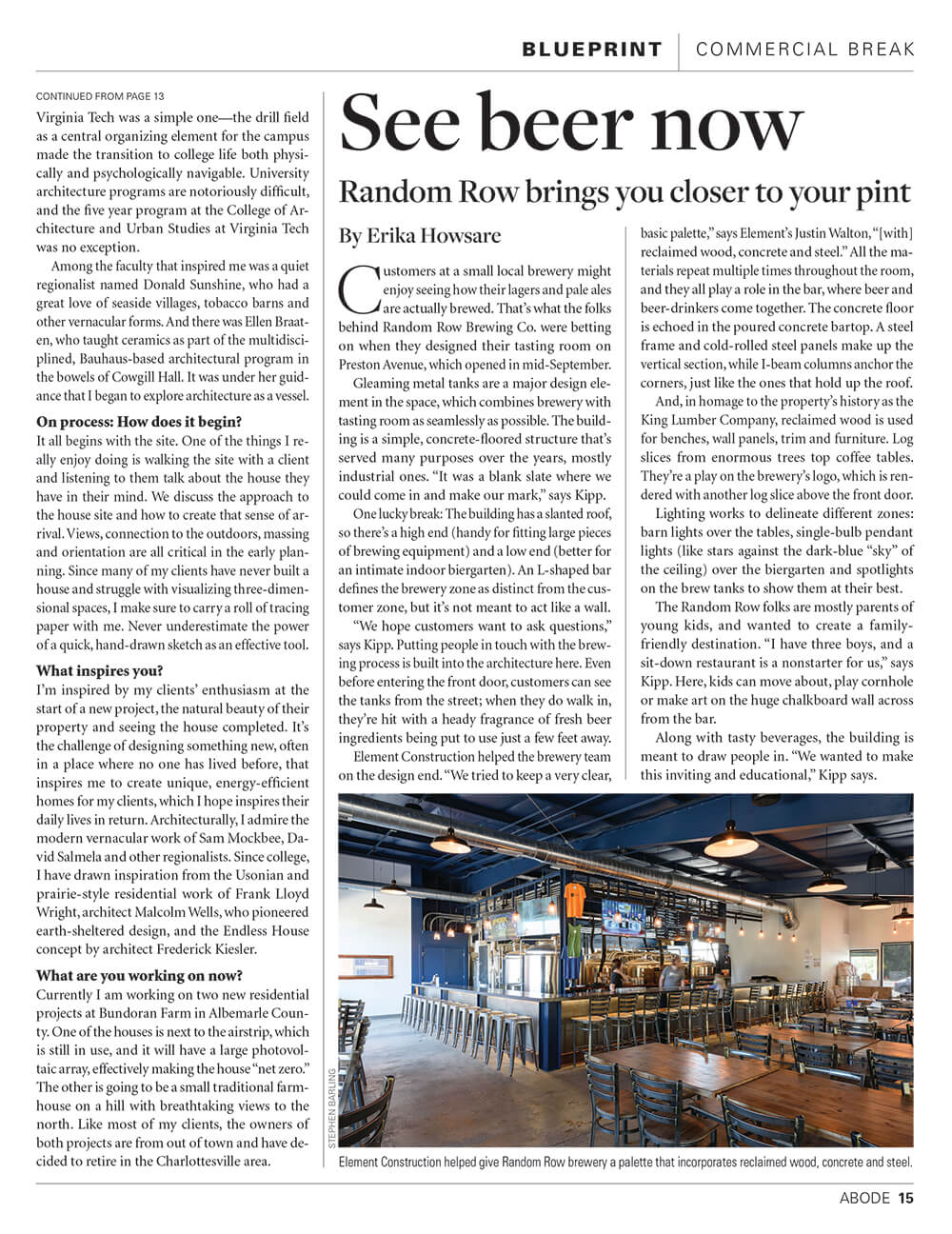 BLUEPRINT | COMMERCIAL BREAK

CONTINUED FROM PAGE 13

Virginia Tech was a simple one—the drill field as a central organizing element for the campus made the transition to college life both physically and psychologically navigable. University architecture programs are notoriously difficult, and the five year program at the College of Architecture and Urban Studies at Virginia Tech was no exception.

Among the faculty that inspired me was a quiet regionalist named Donald Sunshine, who had a great love of seaside villages, tobacco barns and other vernacular forms. And there was Ellen Braaten, who taught ceramics as part of the multidisciplined, Bauhaus-based architectural program in the bowels of Cowgill Hall. It was under her guidance that I began to explore architecture as a vessel.

On process: How does it begin?

It all begins with the site. One of the things I really enjoy doing is walking the site with a client and listening to them talk about the house they have in their mind. We discuss the approach to the house site and how to create that sense of arrival. Views, connection to the outdoors, massing and orientation are all critical in the early planning. Since many of my clients have never built a house and struggle with visualizing three-dimensional spaces, I make sure to carry a roll of tracing paper with me. Never underestimate the power of a quick, hand-drawn sketch as an effective tool.

What inspires you?

I'm inspired by my clients' enthusiasm at the start of a new project, the natural beauty of their property and seeing the house completed. It's the challenge of designing something new, often in a place where no one has lived before, that inspires me to create unique, energy-efficient homes for my clients, which I hope inspires their daily lives in return. Architecturally, I admire the modern vernacular work of Sam Mockbee, David Salmela and other regionalists. Since college, I have drawn inspiration from the Usonian and prairie-style residential work of Frank Lloyd Wright, architect Malcolm Wells, who pioneered earth-sheltered design, and the Endless House concept by architect Frederick Kiesler.

What are you working on now?

Currently I am working on two new residential projects at Bundoran Farm in Albemarle County. One of the houses is next to the airstrip, which is still in use, and it will have a large photovoltaic array, effectively making the house "net zero." The other is going to be a small traditional farmhouse on a hill with breathtaking views to the north. Like most of my clients, the owners of both projects are from out of town and have decided to retire in the Charlottesville area.

See beer now

Random Row brings you closer to your pint

By Erika Howsare

Customers at a small local brewery might enjoy seeing how their lagers and pale ales are actually brewed. That's what the folks behind Random Row Brewing Co. were betting on when they designed their tasting room on Preston Avenue, which opened in mid-September.

Gleaming metal tanks are a major design element in the space, which combines brewery with tasting room as seamlessly as possible. The building is a simple, concrete-floored structure that's served many purposes over the years, mostly industrial ones. "It was a blank slate where we could come in and make our mark," says Kipp.

One lucky break: The building has a slanted roof, so there's a high end (handy for fitting large pieces of brewing equipment) and a low end (better for an intimate indoor biergarten). An L-shaped bar defines the brewery zone as distinct from the customer zone, but it's not meant to act like a wall.

"We hope customers want to ask questions," says Kipp. Putting people in touch with the brewing process is built into the architecture here. Even before entering the front door, customers can see the tanks from the street; when they do walk in, they're hit with a heady fragrance of fresh beer ingredients being put to use just a few feet away.

Element Construction helped the brewery team on the design end. "We tried to keep a very clear, basic palette," says Element's Justin Walton, "[with] reclaimed wood, concrete and steel." All the materials repeat multiple times throughout the room, and they all play a role in the bar, where beer and beer-drinkers come together. The concrete floor is echoed in the poured concrete bartop. A steel frame and cold-rolled steel panels make up the vertical section, while I-beam columns anchor the corners, just like the ones that hold up the roof.

And, in homage to the property's history as the King Lumber Company, reclaimed wood is used for benches, wall panels, trim and furniture. Log slices from enormous trees top coffee tables. They're a play on the brewery's logo, which is rendered with another log slice above the front door.

Lighting works to delineate different zones: barn lights over the tables, single-bulb pendant lights (like stars against the dark-blue "sky" of the ceiling) over the biergarten and spotlights on the brew tanks to show them at their best.

The Random Row folks are mostly parents of young kids, and wanted to create a family-friendly destination. "I have three boys, and a sit-down restaurant is a nonstarter for us," says Kipp. Here, kids can move about, play cornhole or make art on the huge chalkboard wall across from the bar.

Along with tasty beverages, the building is meant to draw people in. "We wanted to make this inviting and educational," Kipp says.

STEPHEN BARLING

Element Construction helped give Random Row brewery a palette that incorporates reclaimed wood, concrete and steel.

ABODE 15